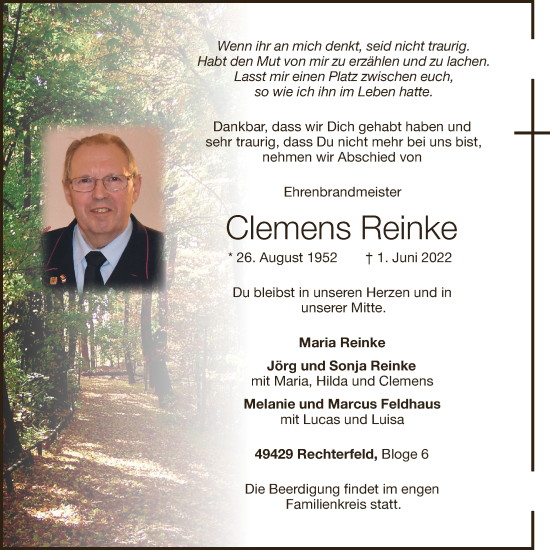 Wenn ihr an mich denkt, seid nicht traurig.
Habt den Mut von mir zu erzählen und zu lachen.
Lasst mir einen Platz zwischen euch,
so wie ich ihn im Leben hatte.

Dankbar, dass wir Dich gehabt haben und sehr traurig, dass Du nicht mehr bei uns bist, nehmen wir Abschied von

Ehrenbrandmeister

Clemens Reinke

* 26. August 1952 † 1. Juni 2022

Du bleibst in unseren Herzen und in unserer Mitte.

Maria Reinke

Jörg und Sonja Reinke
mit Maria, Hilda und Clemens

Melanie und Marcus Feldhaus
mit Lucas und Luisa

49429 Rechterfeld, Bloge 6

Die Beerdigung findet im engen Familienkreis statt.